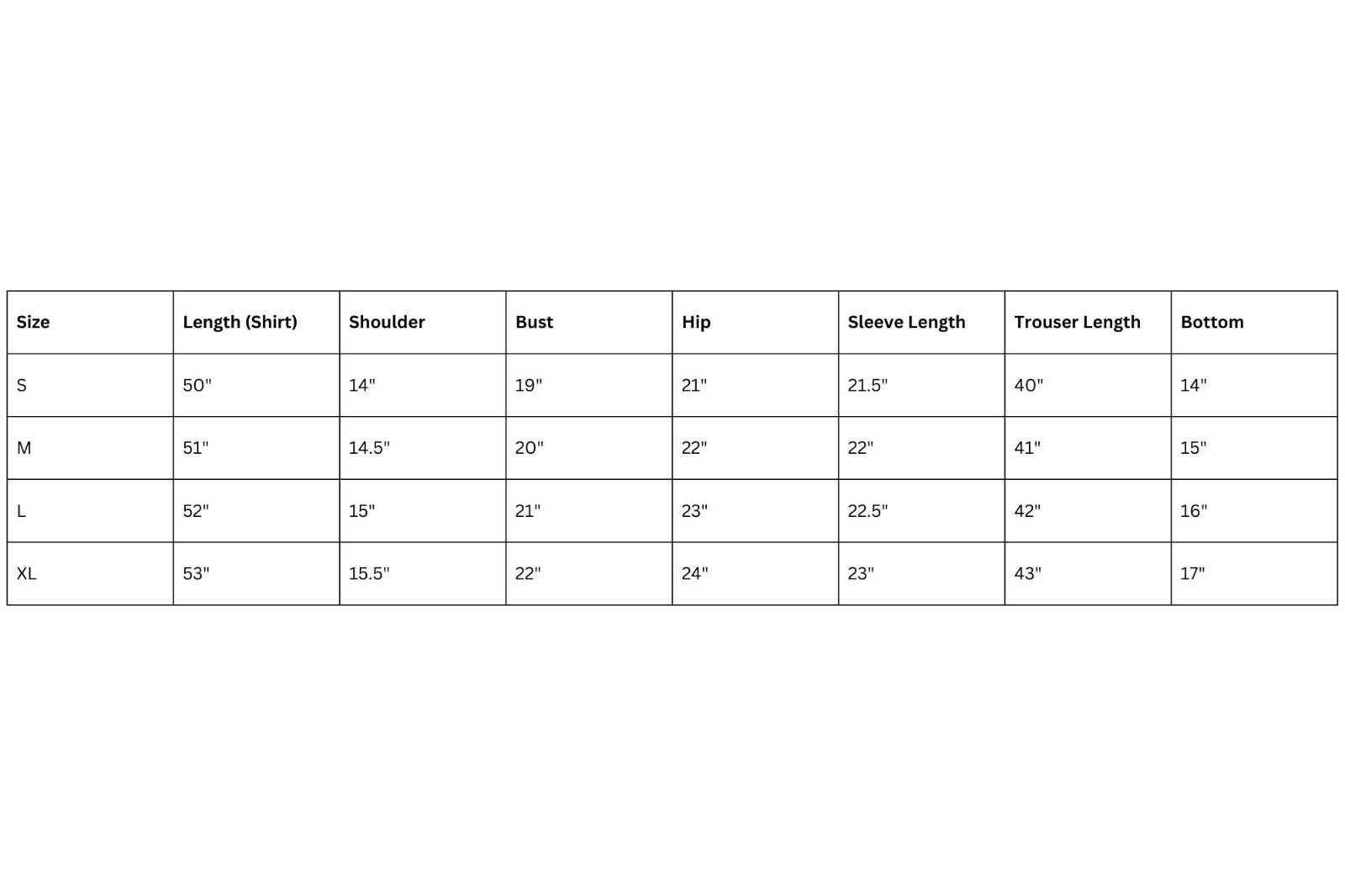 | Size | Length (Shirt) | Shoulder | Bust | Hip | Sleeve Length | Trouser Length | Bottom |
|---|---|---|---|---|---|---|---|
| S | 50" | 14" | 19" | 21" | 21.5" | 40" | 14" |
| M | 51" | 14.5" | 20" | 22" | 22" | 41" | 15" |
| L | 52" | 15" | 21" | 23" | 22.5" | 42" | 16" |
| XL | 53" | 15.5" | 22" | 24" | 23" | 43" | 17" |